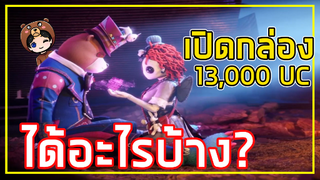 เปิดกล่อง
13,000 UC

ได้อะไรบ้าง?